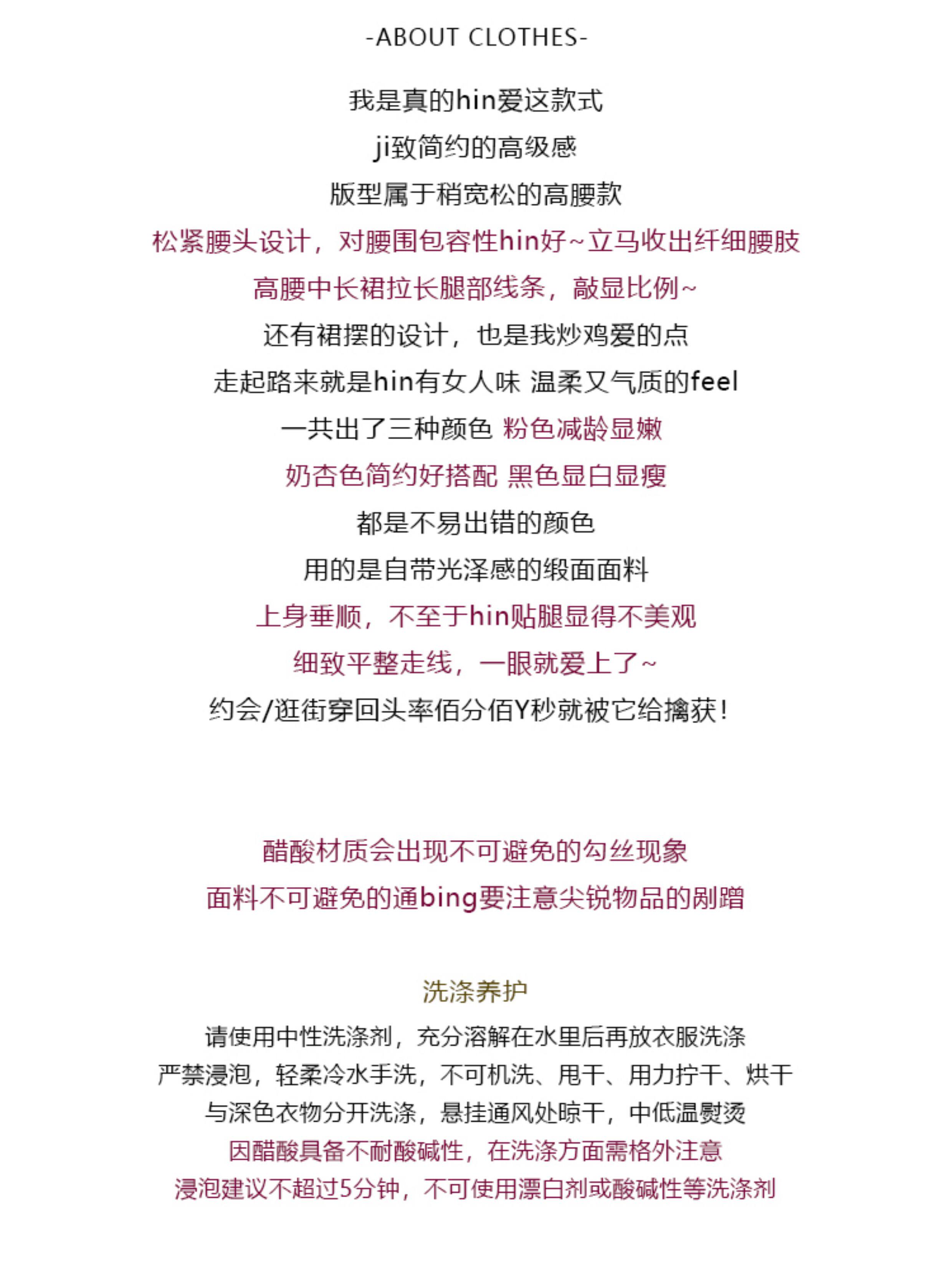 -ABOUT CLOTHES-

我是真的hin爱这款式
ji致简约的高级感
版型属于稍宽松的高腰款
松紧腰头设计，对腰围包容性hin好~立马收出纤细腰肢
高腰中长裙拉长腿部线条，敲显比例~
还有裙摆的设计，也是我炒鸡爱的点
走起路来就是hin有女人味 温柔又气质的feel
一共出了三种颜色 粉色减龄显嫩
奶杏色简约好搭配 黑色显白显瘦
都是不易出错的颜色
用的是自带光泽感的缎面面料
上身垂顺，不至于hin贴腿显得不美观
细致平整走线，一眼就爱上了~
约会/逛街穿回头率佰分佰Y秒就被它给擒获!

醋酸材质会出现不可避免的勾丝现象
面料不可避免的通bing要注意尖锐物品的剐蹭

洗涤养护
请使用中性洗涤剂，充分溶解在水里后再放衣服洗涤
严禁浸泡，轻柔冷水手洗，不可机洗、甩干、用力拧干、烘干
与深色衣物分开洗涤，悬挂通风处晾干，中低温熨烫
因醋酸具备不耐酸碱性，在洗涤方面需格外注意
浸泡建议不超过5分钟，不可使用漂白剂或酸碱性等洗涤剂